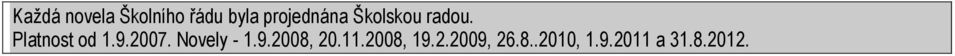 Každá novela Školního řádu byla projednána Školskou radou.
Platnost od 1.9.2007. Novely - 1.9.2008, 20.11.2008, 19.2.2009, 26.8..2010, 1.9.2011 a 31.8.2012.